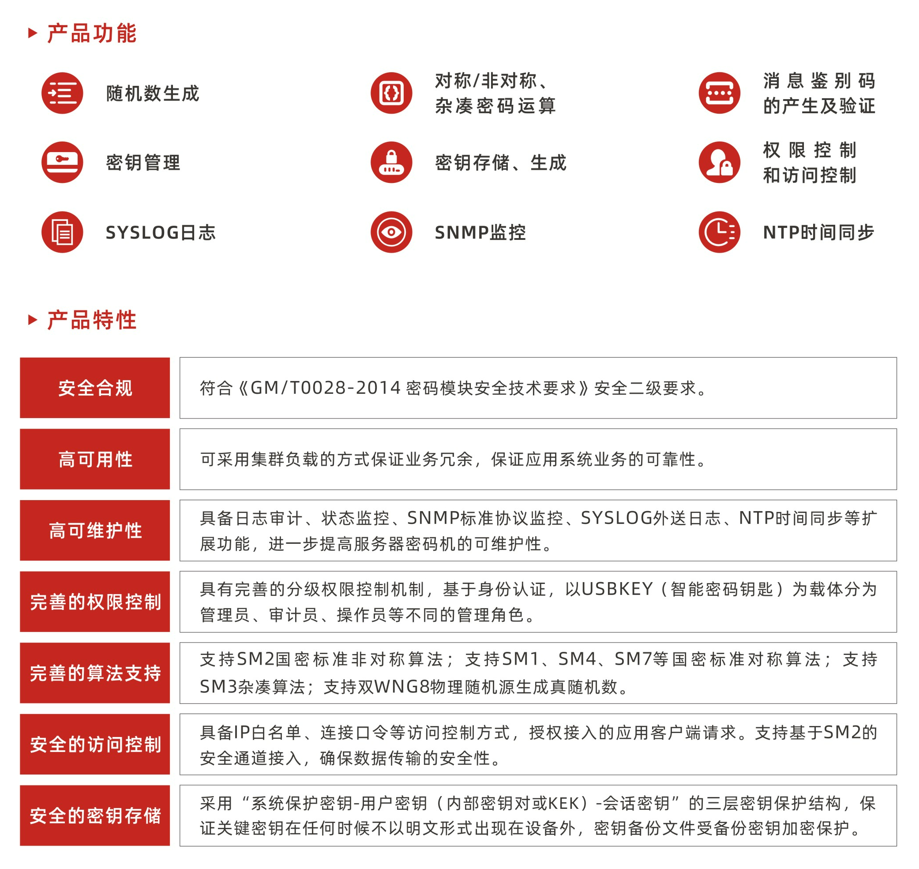 产品功能

随机数生成

对称/非对称、杂凑密码运算

消息鉴别码的产生及验证

密钥管理

密钥存储、生成

权限控制和访问控制

SYSLOG日志

SNMP监控

NTP时间同步

产品特性

| 安全合规 | 符合《GM/T0028-2014 密码模块安全技术要求》安全二级要求。 |
|---|---|
| 高可用性 | 可采用集群负载的方式保证业务冗余，保证应用系统业务的可靠性。 |
| 高可维护性 | 具备日志审计、状态监控、SNMP标准协议监控、SYSLOG外送日志、NTP时间同步等扩展功能，进一步提高服务器密码机的可维护性。 |
| 完善的权限控制 | 具有完善的分级权限控制机制，基于身份认证，以USBKEY（智能密码钥匙）为载体分为管理员、审计员、操作员等不同的管理角色。 |
| 完善的算法支持 | 支持SM2国密标准非对称算法；支持SM1、SM4、SM7等国密标准对称算法；支持SM3杂凑算法；支持双WNG8物理随机源生成真随机数。 |
| 安全的访问控制 | 具备IP白名单、连接口令等访问控制方式，授权接入的应用客户端请求。支持基于SM2的安全通道接入，确保数据传输的安全性。 |
| 安全的密钥存储 | 采用“系统保护密钥-用户密钥（内部密钥对或KEK）-会话密钥”的三层密钥保护结构，保证关键密钥在任何时候不以明文形式出现在设备外，密钥备份文件受备份密钥加密保护。 |